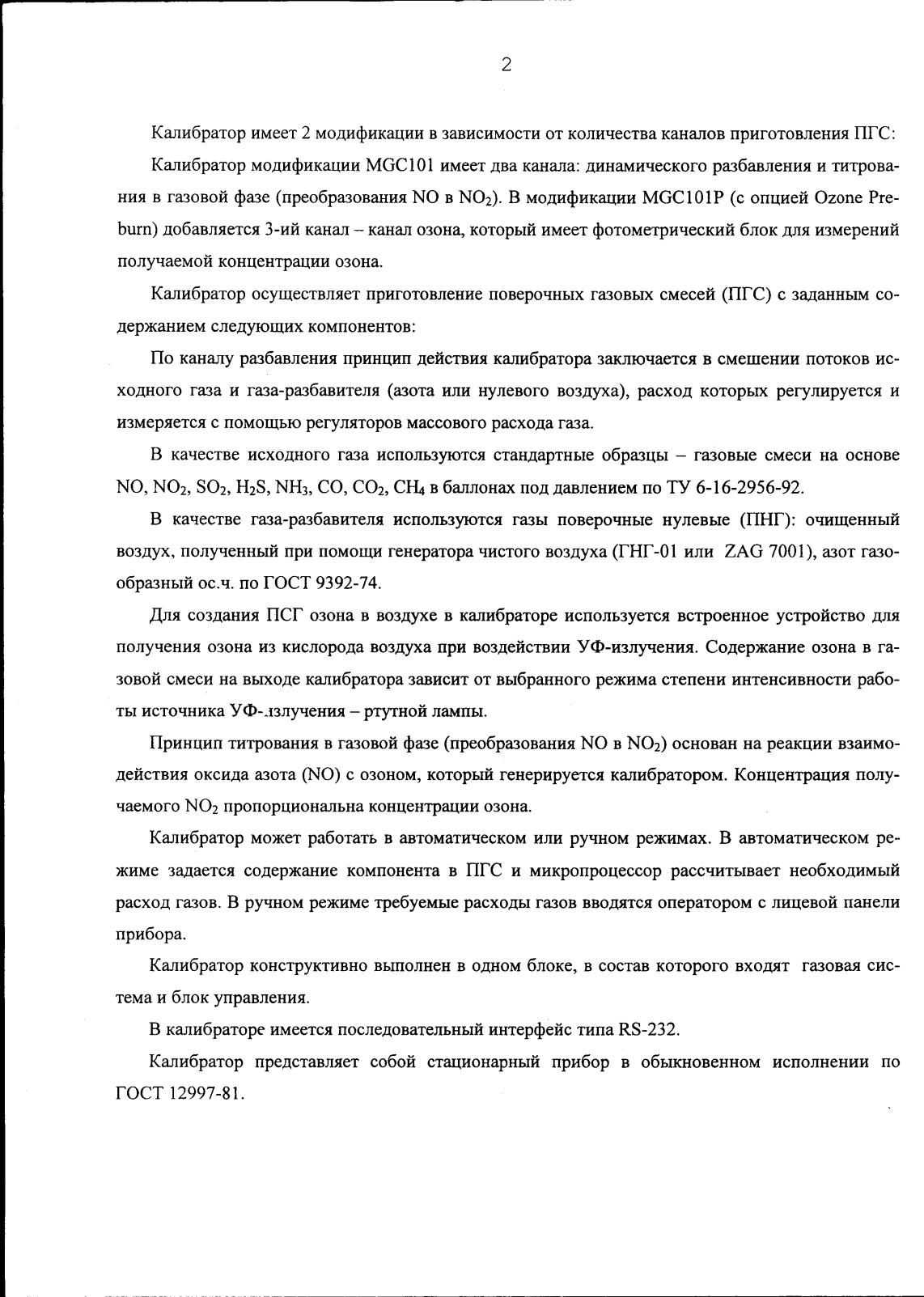 2

Калибратор имеет 2 модификации в зависимости от количества каналов приготовления ПГС:

Калибратор модификации MGC101 имеет два канала: динамического разбавления и титрования в газовой фазе (преобразования NO в $NO_2$). В модификации MGC101P (с опцией Ozone Preburn) добавляется 3-ий канал – канал озона, который имеет фотометрический блок для измерений получаемой концентрации озона.

Калибратор осуществляет приготовление поверочных газовых смесей (ПГС) с заданным содержанием следующих компонентов:

По каналу разбавления принцип действия калибратора заключается в смешении потоков исходного газа и газа-разбавителя (азота или нулевого воздуха), расход которых регулируется и измеряется с помощью регуляторов массового расхода газа.

В качестве исходного газа используются стандартные образцы – газовые смеси на основе NO, $NO_2$, $SO_2$, $H_2S$, $NH_3$, CO, $CO_2$, $CH_4$ в баллонах под давлением по ТУ 6-16-2956-92.

В качестве газа-разбавителя используются газы поверочные нулевые (ПНГ): очищенный воздух, полученный при помощи генератора чистого воздуха (ГНГ-01 или ZAG 7001), азот газообразный ос.ч. по ГОСТ 9392-74.

Для создания ПСГ озона в воздухе в калибраторе используется встроенное устройство для получения озона из кислорода воздуха при воздействии УФ-излучения. Содержание озона в газовой смеси на выходе калибратора зависит от выбранного режима степени интенсивности работы источника УФ-излучения – ртутной лампы.

Принцип титрования в газовой фазе (преобразования NO в $NO_2$) основан на реакции взаимодействия оксида азота (NO) с озоном, который генерируется калибратором. Концентрация получаемого $NO_2$ пропорциональна концентрации озона.

Калибратор может работать в автоматическом или ручном режимах. В автоматическом режиме задается содержание компонента в ПГС и микропроцессор рассчитывает необходимый расход газов. В ручном режиме требуемые расходы газов вводятся оператором с лицевой панели прибора.

Калибратор конструктивно выполнен в одном блоке, в состав которого входят газовая система и блок управления.

В калибраторе имеется последовательный интерфейс типа RS-232.

Калибратор представляет собой стационарный прибор в обыкновенном исполнении по ГОСТ 12997-81.